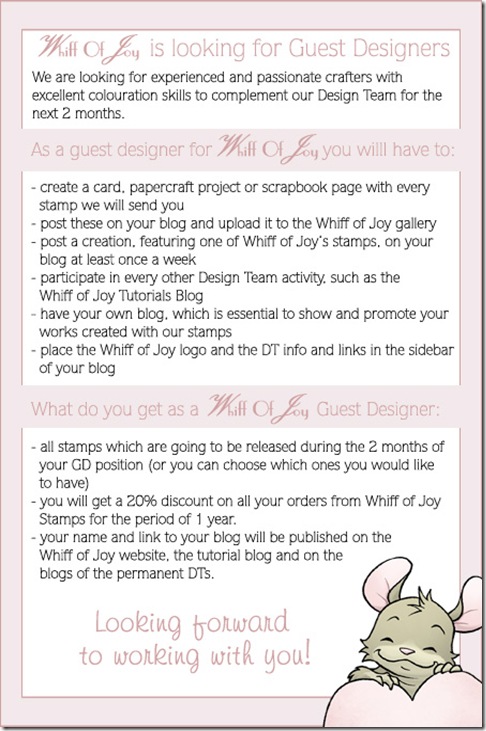 Whiff Of Joy is looking for Guest Designers

We are looking for experienced and passionate crafters with excellent colouration skills to complement our Design Team for the next 2 months.

As a guest designer for Whiff Of Joy you willl have to:

- create a card, papercraft project or scrapbook page with every stamp we will send you
- post these on your blog and upload it to the Whiff of Joy gallery
- post a creation, featuring one of Whiff of Joy's stamps, on your blog at least once a week
- participate in every other Design Team activity, such as the Whiff of Joy Tutorials Blog
- have your own blog, which is essential to show and promote your works created with our stamps
- place the Whiff of Joy logo and the DT info and links in the sidebar of your blog

What do you get as a Whiff Of Joy Guest Designer:

- all stamps which are going to be released during the 2 months of your GD position (or you can choose which ones you would like to have)
- you will get a 20% discount on all your orders from Whiff of Joy Stamps for the period of 1 year.
- your name and link to your blog will be published on the Whiff of Joy website, the tutorial blog and on the blogs of the permanent DTs.

Looking forward to working with you!